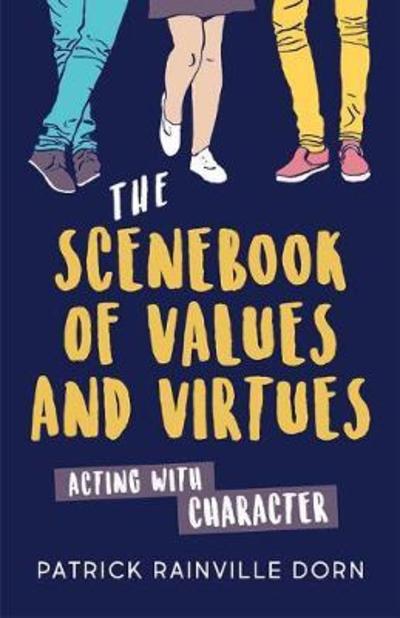 THE
SCENEBOOK OF VALUES AND VIRTUES

ACTING WITH CHARACTER

PATRICK RAINVILLE DORN